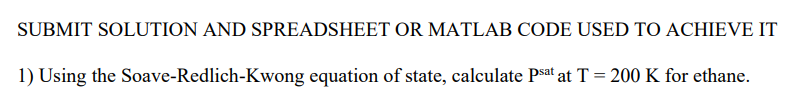 SUBMIT SOLUTION AND SPREADSHEET OR MATLAB CODE USED TO ACHIEVE IT

1) Using the Soave-Redlich-Kwong equation of state, calculate $P^{sat}$ at T = 200 K for ethane.